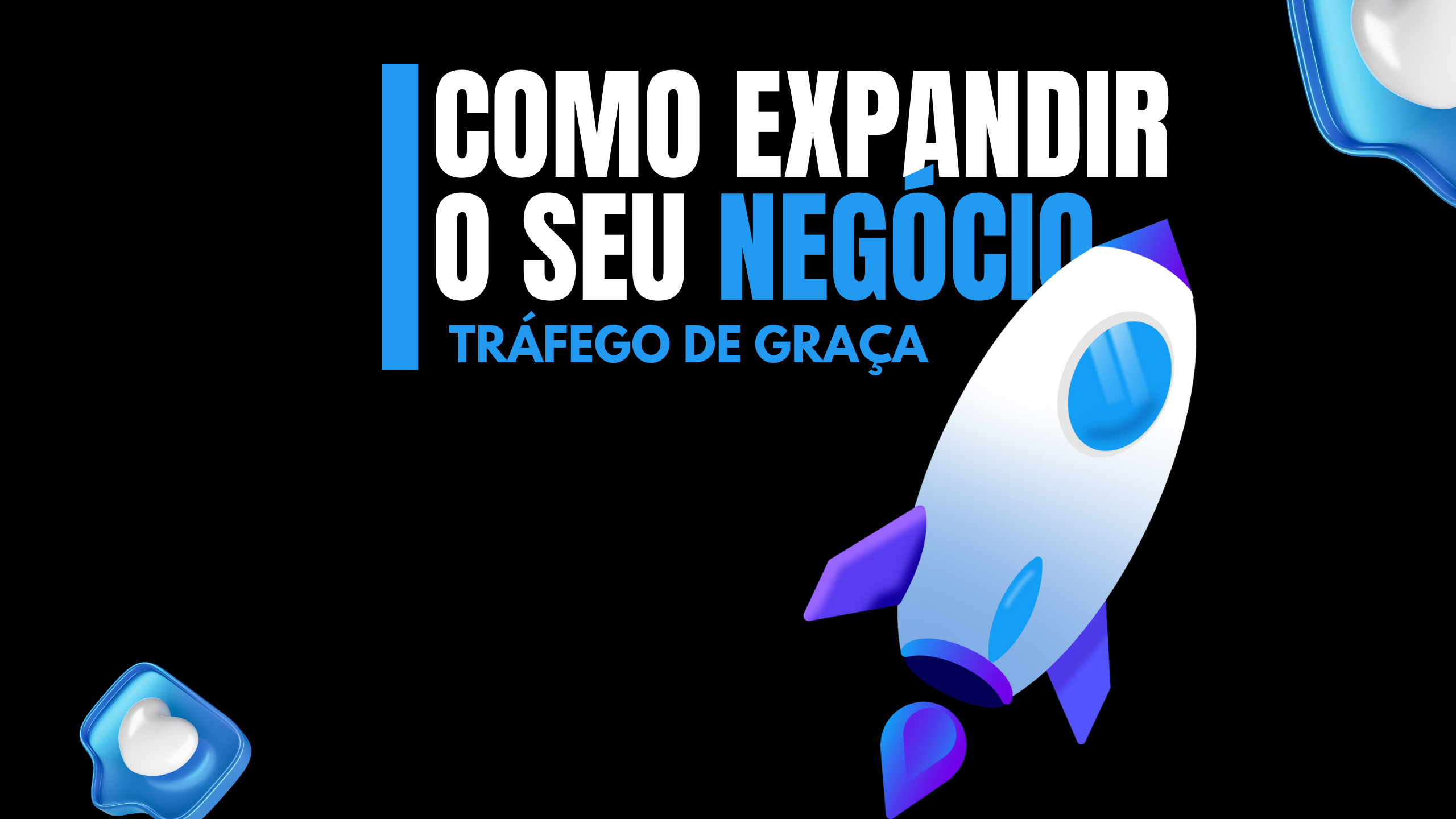 COMO EXPANDIR
O SEU NEGÓCIO
TRÁFEGO DE GRAÇA